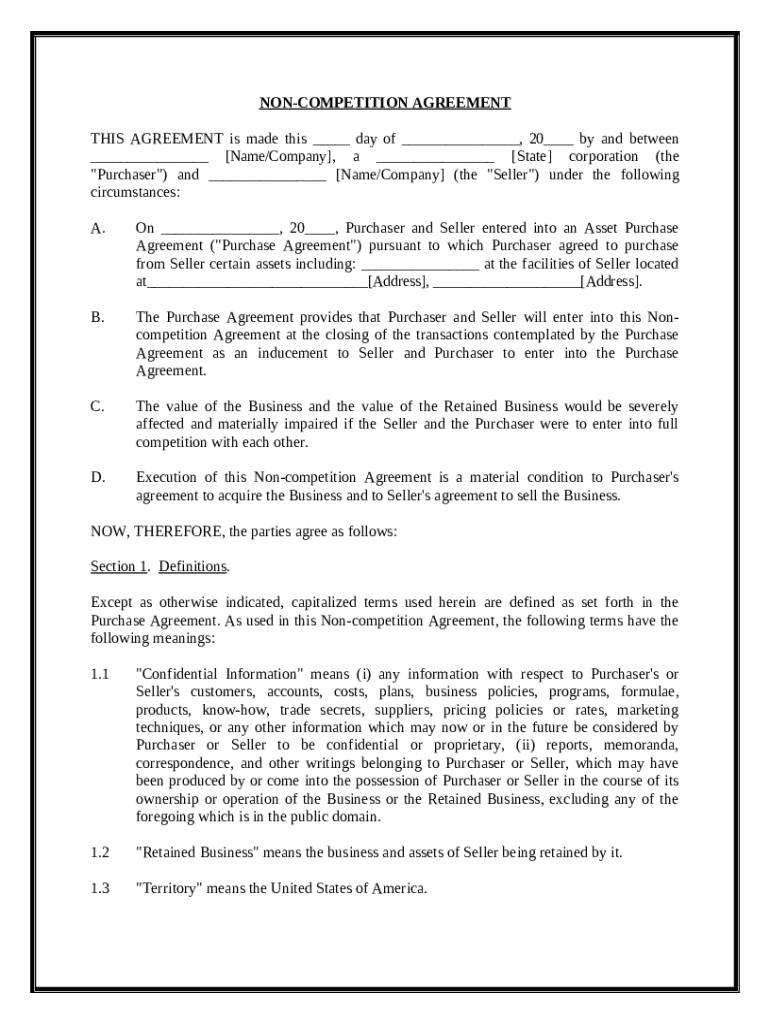 NON-COMPETITION AGREEMENT

THIS AGREEMENT is made this _____ day of _______________, 20____ by and between _______________ [Name/Company], a _______________ [State] corporation (the "Purchaser") and _______________ [Name/Company] (the "Seller") under the following circumstances:

A. On _______________, 20____, Purchaser and Seller entered into an Asset Purchase Agreement ("Purchase Agreement") pursuant to which Purchaser agreed to purchase from Seller certain assets including: _______________ at the facilities of Seller located at_____________________________[Address], ___________________[Address].

B. The Purchase Agreement provides that Purchaser and Seller will enter into this Non-competition Agreement at the closing of the transactions contemplated by the Purchase Agreement as an inducement to Seller and Purchaser to enter into the Purchase Agreement.

C. The value of the Business and the value of the Retained Business would be severely affected and materially impaired if the Seller and the Purchaser were to enter into full competition with each other.

D. Execution of this Non-competition Agreement is a material condition to Purchaser's agreement to acquire the Business and to Seller's agreement to sell the Business.

NOW, THEREFORE, the parties agree as follows:

Section 1. Definitions.

Except as otherwise indicated, capitalized terms used herein are defined as set forth in the Purchase Agreement. As used in this Non-competition Agreement, the following terms have the following meanings:

1.1 "Confidential Information" means (i) any information with respect to Purchaser's or Seller's customers, accounts, costs, plans, business policies, programs, formulae, products, know-how, trade secrets, suppliers, pricing policies or rates, marketing techniques, or any other information which may now or in the future be considered by Purchaser or Seller to be confidential or proprietary, (ii) reports, memoranda, correspondence, and other writings belonging to Purchaser or Seller, which may have been produced by or come into the possession of Purchaser or Seller in the course of its ownership or operation of the Business or the Retained Business, excluding any of the foregoing which is in the public domain.

1.2 "Retained Business" means the business and assets of Seller being retained by it.

1.3 "Territory" means the United States of America.